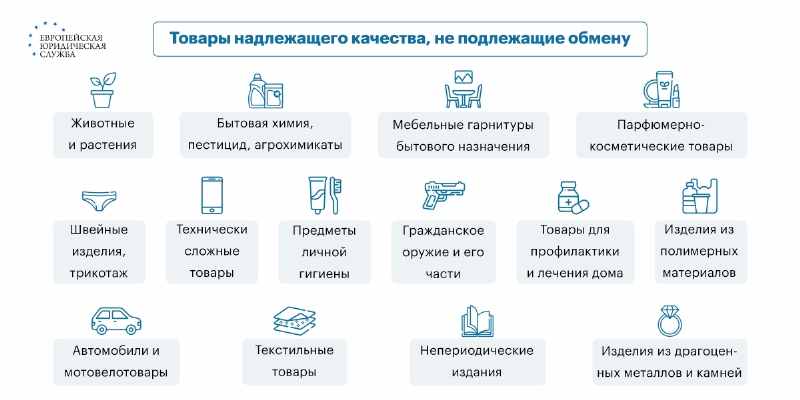 ЕВРОПЕЙСКАЯ ЮРИДИЧЕСКАЯ СЛУЖБА

Товары надлежащего качества, не подлежащие обмену

Животные и растения

Бытовая химия, пестицид, агрохимикаты

Мебельные гарнитуры бытового назначения

Парфюмерно-косметические товары

Швейные изделия, трикотаж

Технически сложные товары

Предметы личной гигиены

Гражданское оружие и его части

Товары для профилактики и лечения дома

Изделия из полимерных материалов

Автомобили и мотовелотовары

Текстильные товары

Непериодические издания

Изделия из драгоценных металлов и камней